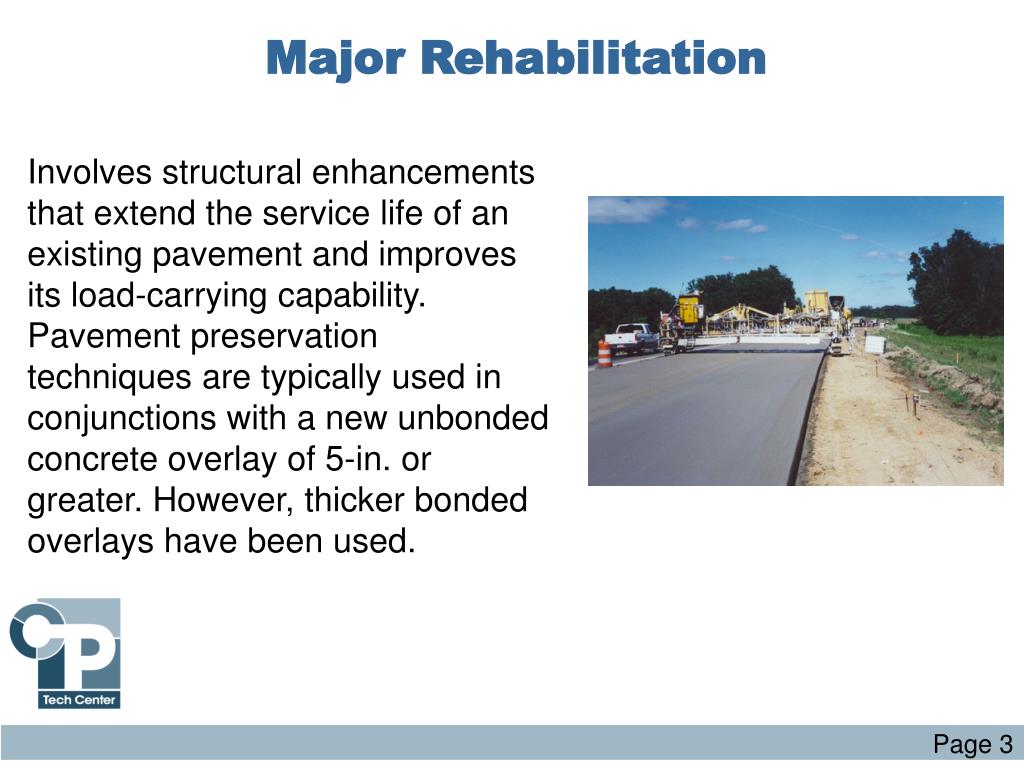 Major Rehabilitation

Involves structural enhancements that extend the service life of an existing pavement and improves its load-carrying capability. Pavement preservation techniques are typically used in conjunctions with a new unbonded concrete overlay of 5-in. or greater. However, thicker bonded overlays have been used.

CP
Tech Center

Page 3